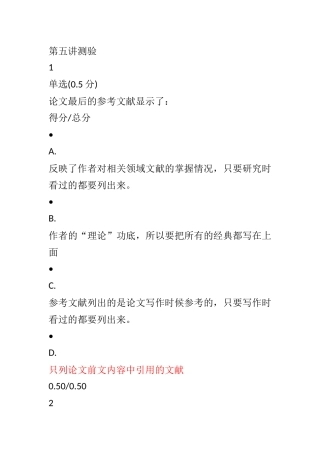 第五讲测验

1

单选(0.5 分)

论文最后的参考文献显示了：

得分/总分

•

A.

反映了作者对相关领域文献的掌握情况，只要研究时看过的都要列出来。

•

B.

作者的“理论”功底，所以要把所有的经典都写在上面

•

C.

参考文献列出的是论文写作时候参考的，只要写作时看过的都要列出来。

•

D.

只列论文前文内容中引用的文献

0.50/0.50

2